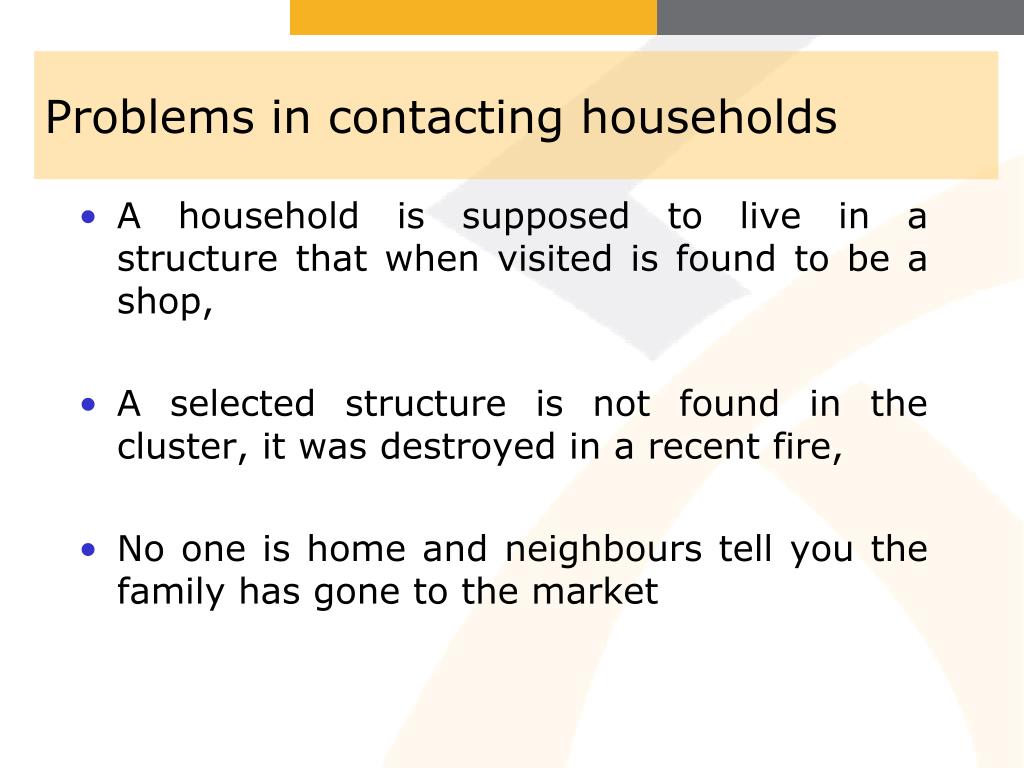 Problems in contacting households

• A household is supposed to live in a structure that when visited is found to be a shop,

• A selected structure is not found in the cluster, it was destroyed in a recent fire,

• No one is home and neighbours tell you the family has gone to the market